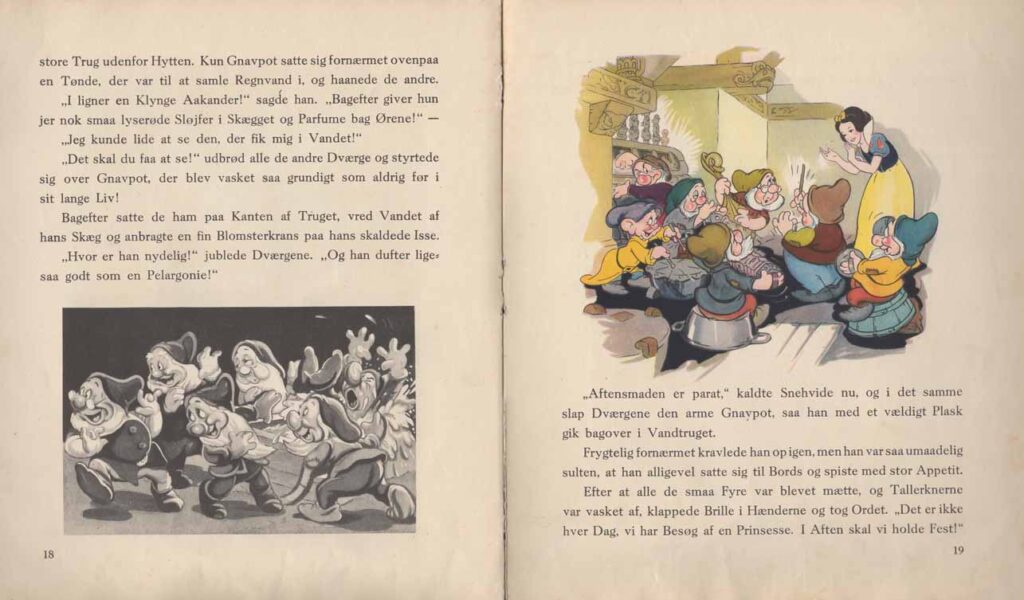 store Trug udenfor Hytten. Kun Gnavpot satte sig fornærmet ovenpaa en Tønde, der var til at samle Regnvand i, og haanede de andre.

„I ligner en Klynge Aakander!“ sagde han. „Bagefter giver hun jer nok smaa lyserøde Sløjfer i Skægget og Parfume bag Ørene!“ — „Jeg kunde lide at se den, der fik mig i Vandet!“

„Det skal du faa at se!“ udbrød alle de andre Dværge og styrtede sig over Gnavpot, der blev vasket saa grundigt som aldrig før i sit lange Liv!

Bagefter satte de ham paa Kanten af Truget, vred Vandet af hans Skæg og anbragte en fin Blomsterkrans paa hans skaldede Isse.

„Hvor er han nydelig!“ jublede Dværgene. „Og han dufter ligesaa godt som en Pelargonie!“

18

„Aftensmaden er parat,“ kaldte Snehvide nu, og i det samme slap Dværgene den arme Gnavpot, saa han med et vældigt Plask gik bagover i Vandtruget.

Frygtelig fornærmet kravlede han op igen, men han var saa umaadelig sulten, at han alligevel satte sig til Bords og spiste med stor Appetit.

Efter at alle de smaa Fyre var blevet mætte, og Tallerknerne var vasket af, klappede Brille i Hænderne og tog Ordet. „Det er ikke hver Dag, vi har Besøg af en Prinsesse. I Aften skal vi holde Fest!“

19